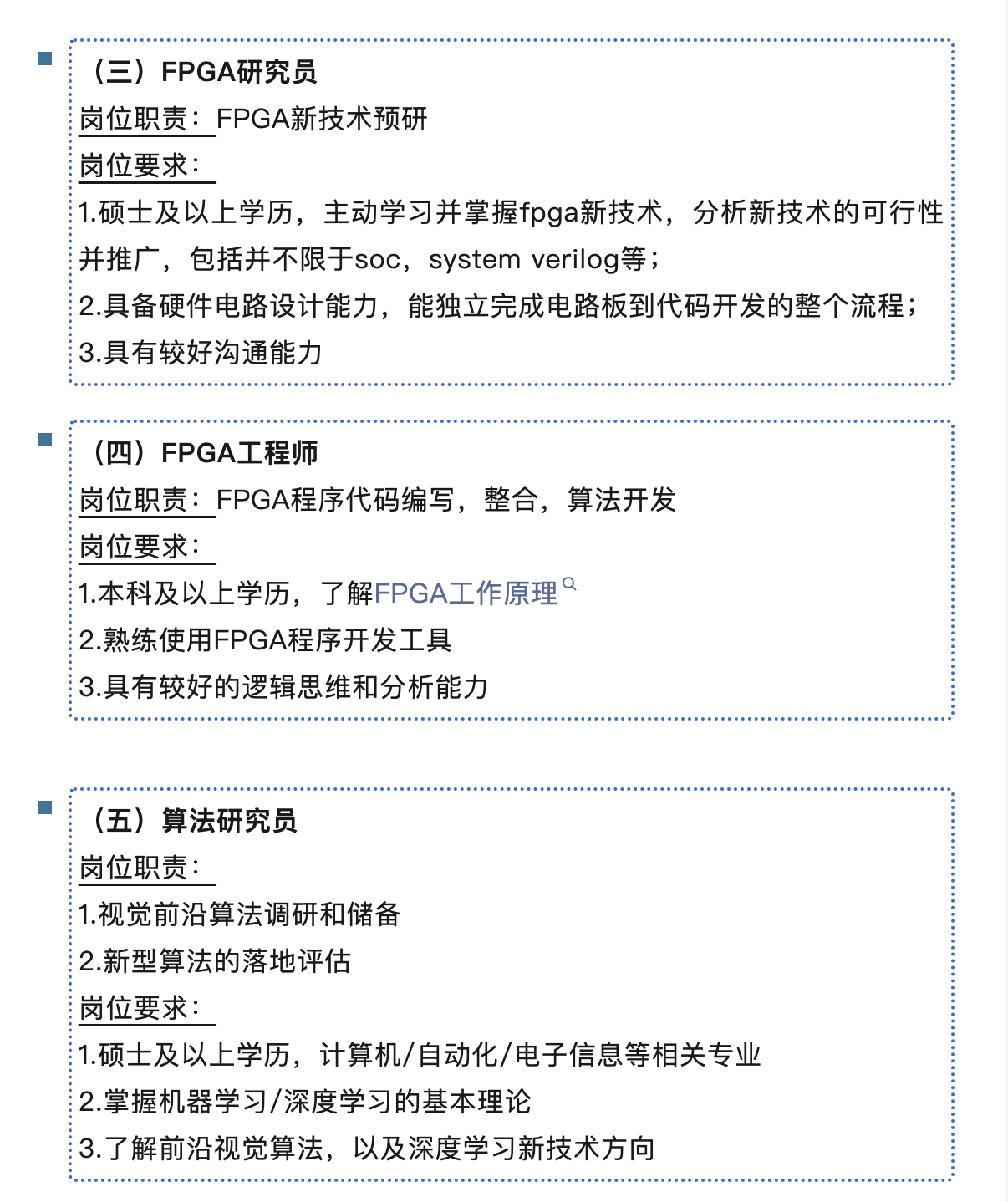 （三）FPGA研究员
岗位职责：FPGA新技术预研
岗位要求：
1.硕士及以上学历，主动学习并掌握fpga新技术，分析新技术的可行性并推广，包括并不限于soc，system verilog等；
2.具备硬件电路设计能力，能独立完成电路板到代码开发的整个流程；
3.具有较好沟通能力

（四）FPGA工程师
岗位职责：FPGA程序代码编写，整合，算法开发
岗位要求：
1.本科及以上学历，了解FPGA工作原理
2.熟练使用FPGA程序开发工具
3.具有较好的逻辑思维和分析能力

（五）算法研究员
岗位职责：
1.视觉前沿算法调研和储备
2.新型算法的落地评估
岗位要求：
1.硕士及以上学历，计算机/自动化/电子信息等相关专业
2.掌握机器学习/深度学习的基本理论
3.了解前沿视觉算法，以及深度学习新技术方向